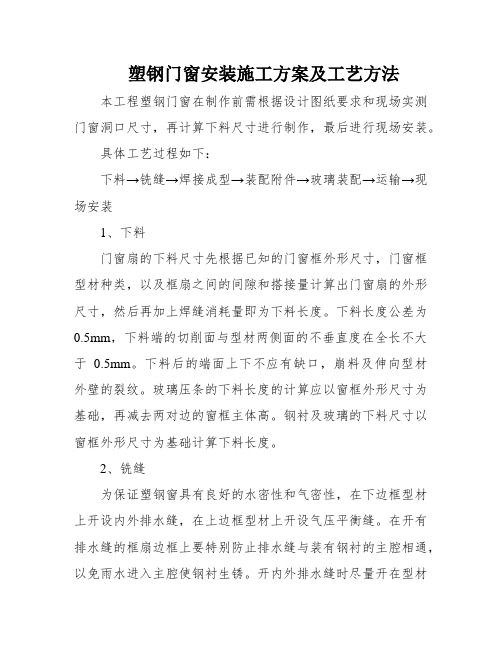 塑钢门窗安装施工方案及工艺方法

本工程塑钢门窗在制作前需根据设计图纸要求和现场实测门窗洞口尺寸，再计算下料尺寸进行制作，最后进行现场安装。

具体工艺过程如下：

下料→铣缝→焊接成型→装配附件→玻璃装配→运输→现场安装

1、下料

门窗扇的下料尺寸先根据已知的门窗框外形尺寸，门窗框型材种类，以及框扇之间的间隙和搭接量计算出门窗扇的外形尺寸，然后再加上焊缝消耗量即为下料长度。下料长度公差为0.5mm，下料端的切削面与型材两侧面的不垂直度在全长不大于 0.5mm。下料后的端面上下不应有缺口，崩料及伸向型材外壁的裂纹。玻璃压条的下料长度的计算应以窗框外形尺寸为基础，再减去两对边的窗框主体高。钢衬及玻璃的下料尺寸以窗框外形尺寸为基础计算下料长度。

2、铣缝

为保证塑钢窗具有良好的水密性和气密性，在下边框型材上开设内外排水缝，在上边框型材上开设气压平衡缝。在开有排水缝的框扇边框上要特别防止排水缝与装有钢衬的主腔相通，以免雨水进入主腔使钢衬生锈。开内外排水缝时尽量开在型材